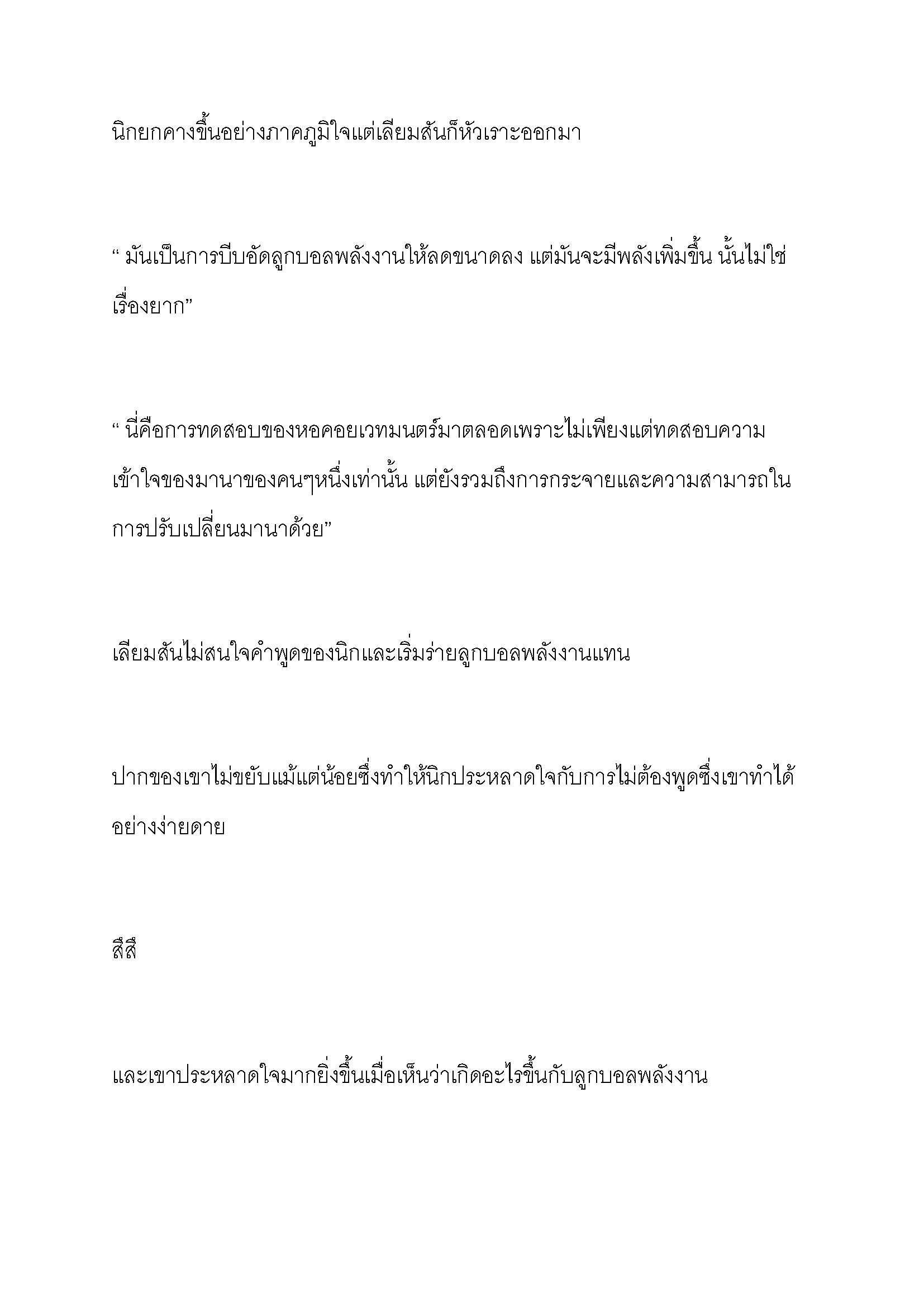 นิกยกคางขึ้นอย่างภาคภูมิใจแต่เลียมสันก็หัวเราะออกมา

“ มันเป็นการบีบอัดลูกบอลพลังงานให้ลดขนาดลง แต่มันจะมีพลังเพิ่มขึ้น นั้นไม่ใช่เรื่องยาก”

“ นี่คือการทดสอบของหอคอยเวทมนตร์มาตลอดเพราะไม่เพียงแต่ทดสอบความเข้าใจของมานาของคนๆหนึ่งเท่านั้น แต่ยังรวมถึงการกระจายและความสามารถในการปรับเปลี่ยนมานาด้วย”

เลียมสันไม่สนใจคำพูดของนิกและเริ่มร่ายลูกบอลพลังงานแทน

ปากของเขาไม่ขยับแม้แต่น้อยซึ่งทำให้นิกประหลาดใจกับการไม่ต้องพูดซึ่งเขาทำได้อย่างง่ายดาย

สึสึ

และเขาประหลาดใจมากยิ่งขึ้นเมื่อเห็นว่าเกิดอะไรขึ้นกับลูกบอลพลังงาน